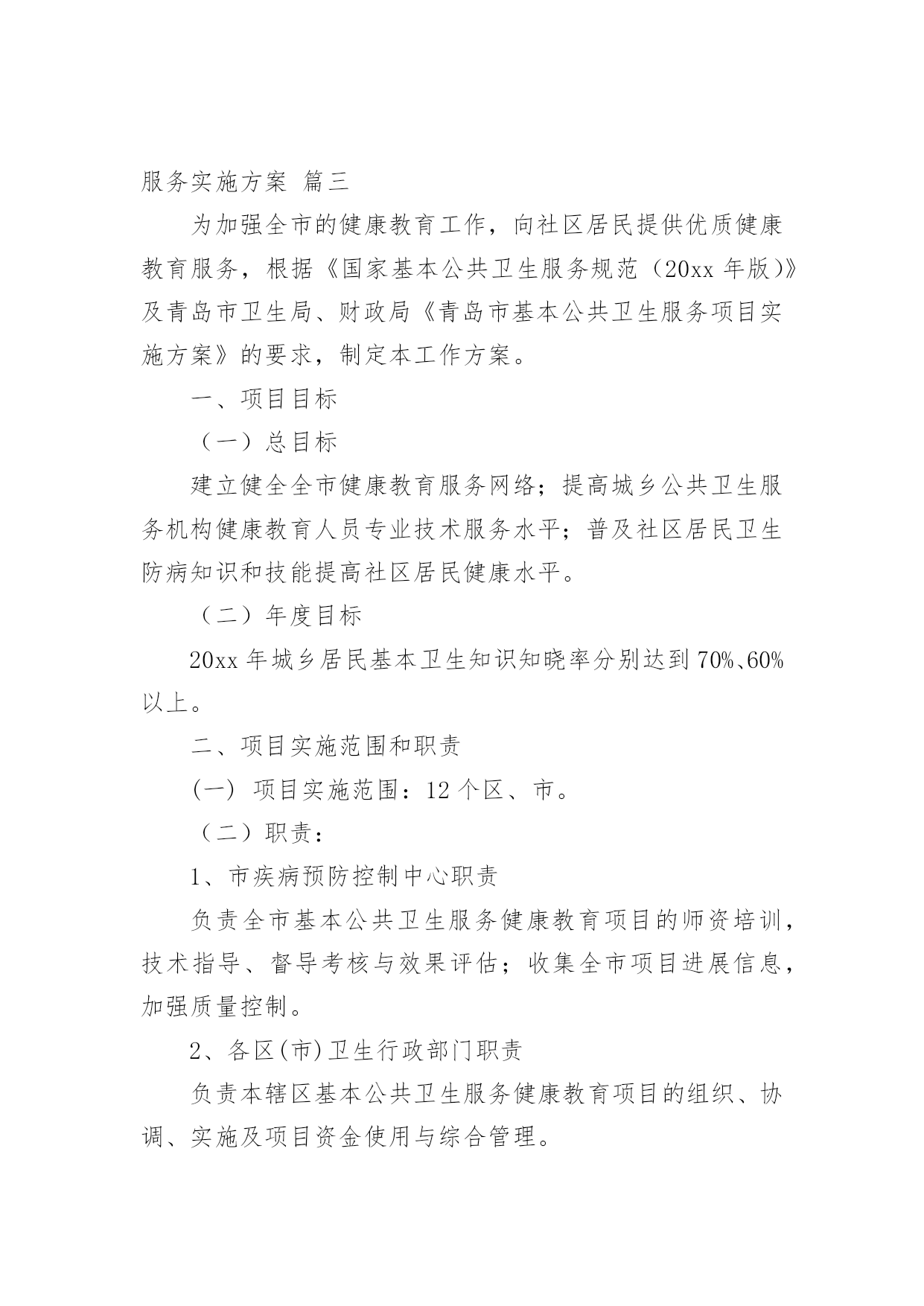 服务实施方案 篇三

为加强全市的健康教育工作，向社区居民提供优质健康教育服务，根据《国家基本公共卫生服务规范（20xx 年版）》及青岛市卫生局、财政局《青岛市基本公共卫生服务项目实施方案》的要求，制定本工作方案。

一、项目目标

（一）总目标

建立健全全市健康教育服务网络；提高城乡公共卫生服务机构健康教育人员专业技术服务水平；普及社区居民卫生防病知识和技能提高社区居民健康水平。

（二）年度目标

20xx 年城乡居民基本卫生知识知晓率分别达到 70%、60%以上。

二、项目实施范围和职责

(一) 项目实施范围：12 个区、市。

（二）职责：

1、市疾病预防控制中心职责

负责全市基本公共卫生服务健康教育项目的师资培训，技术指导、督导考核与效果评估；收集全市项目进展信息，加强质量控制。

2、各区(市)卫生行政部门职责

负责本辖区基本公共卫生服务健康教育项目的组织、协调、实施及项目资金使用与综合管理。